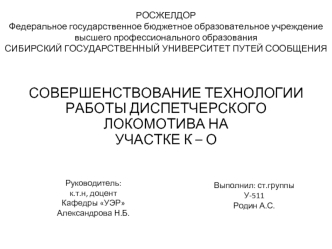 РОСЖЕЛДОР
Федеральное государственное бюджетное образовательное учреждение высшего профессионального образования
СИБИРСКИЙ ГОСУДАРСТВЕННЫЙ УНИВЕРСИТЕТ ПУТЕЙ СООБЩЕНИЯ

СОВЕРШЕНСТВОВАНИЕ ТЕХНОЛОГИИ РАБОТЫ ДИСПЕТЧЕРСКОГО ЛОКОМОТИВА НА УЧАСТКЕ К – О

Руководитель:
к.т.н, доцент
Кафедры «УЭР»
Александрова Н.Б.

Выполнил: ст.группы
У-511
Родин А.С.